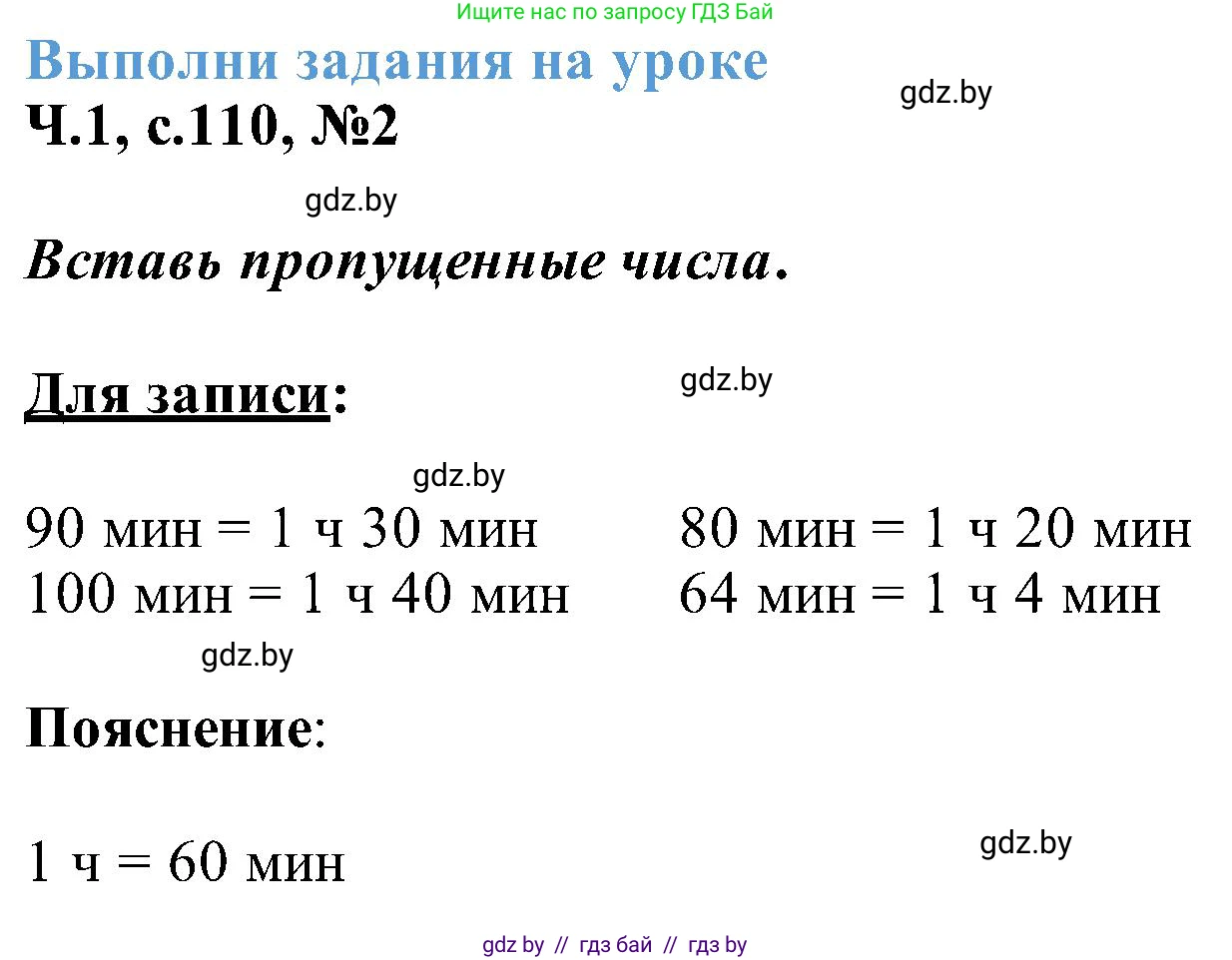 Ищите нас по запросу ГДЗ Бай

Выполни задания на уроке

gdz.by

Ч.1, с.110, №2

gdz.by

Вставь пропущенные числа.

Для записи:

gdz.by

gdz.by

90 мин = 1 ч 30 мин
100 мин = 1 ч 40 мин

80 мин = 1 ч 20 мин
64 мин = 1 ч 4 мин

gdz.by

Пояснение:

1 ч = 60 мин

gdz.by

gdz by // гдз бай // гдз by